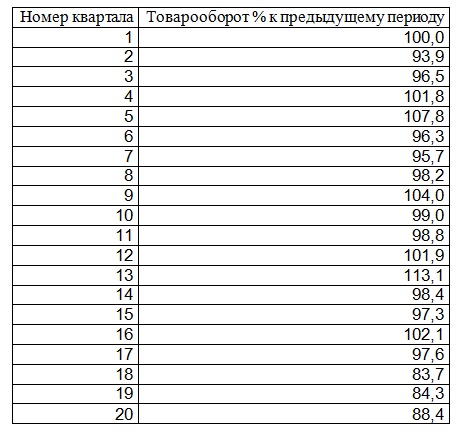 | Номер квартала | Товарооборот % к предыдущему периоду |
|---|---|
| 1 | 100,0 |
| 2 | 93,9 |
| 3 | 96,5 |
| 4 | 101,8 |
| 5 | 107,8 |
| 6 | 96,3 |
| 7 | 95,7 |
| 8 | 98,2 |
| 9 | 104,0 |
| 10 | 99,0 |
| 11 | 98,8 |
| 12 | 101,9 |
| 13 | 113,1 |
| 14 | 98,4 |
| 15 | 97,3 |
| 16 | 102,1 |
| 17 | 97,6 |
| 18 | 83,7 |
| 19 | 84,3 |
| 20 | 88,4 |